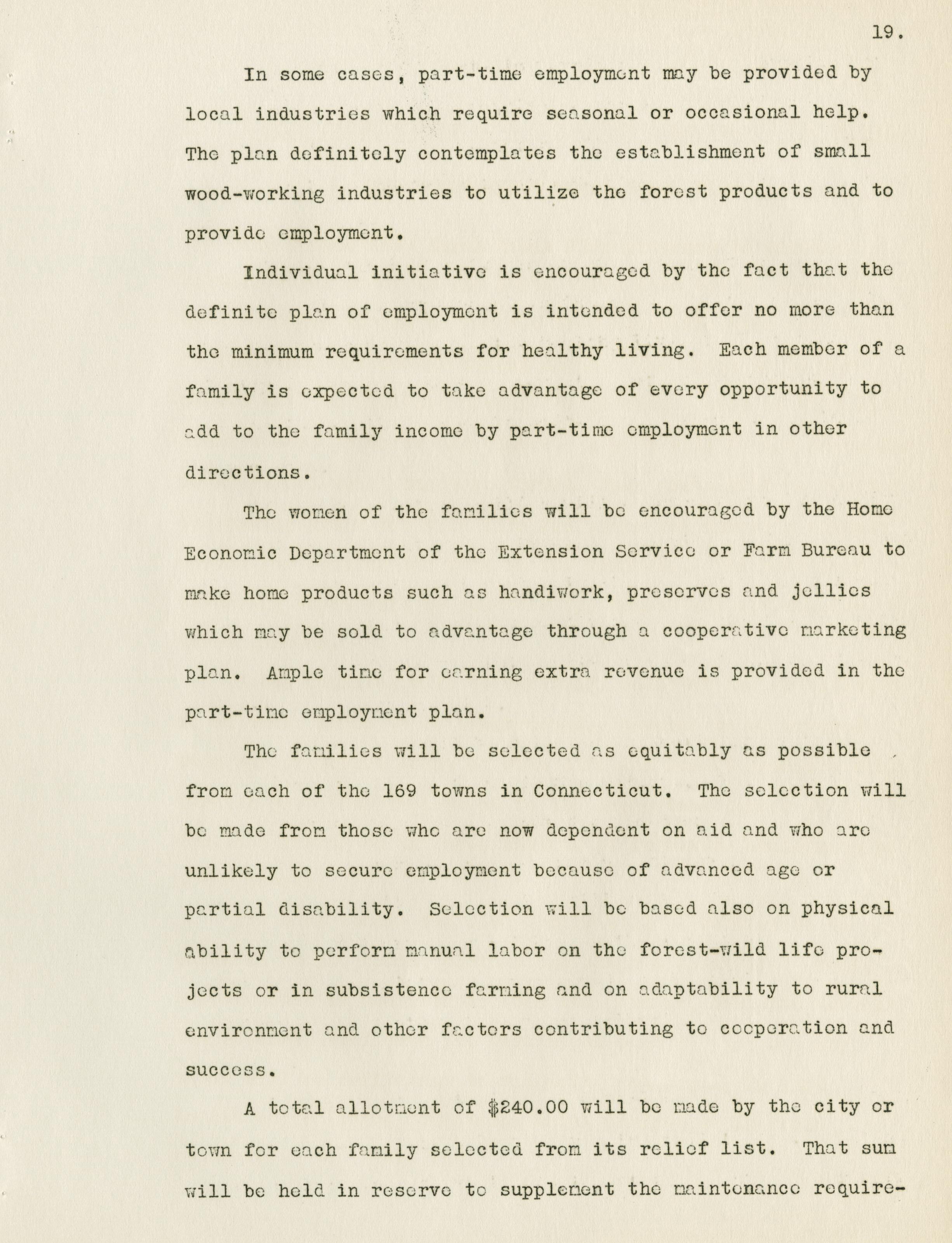 19.

In some cases, part-time employment may be provided by local industries which require seasonal or occasional help. The plan definitely contemplates the establishment of small wood-working industries to utilize the forest products and to provide employment.

Individual initiative is encouraged by the fact that the definite plan of employment is intended to offer no more than the minimum requirements for healthy living. Each member of a family is expected to take advantage of every opportunity to add to the family income by part-time employment in other directions.

The women of the families will be encouraged by the Home Economic Department of the Extension Service or Farm Bureau to make home products such as handiwork, preserves and jellies which may be sold to advantage through a cooperative marketing plan. Ample time for earning extra revenue is provided in the part-time employment plan.

The families will be selected as equitably as possible from each of the 169 towns in Connecticut. The selection will be made from those who are now dependent on aid and who are unlikely to secure employment because of advanced age or partial disability. Selection will be based also on physical ability to perform manual labor on the forest-wild life projects or in subsistence farming and on adaptability to rural environment and other factors contributing to cooperation and success.

A total allotment of $240.00 will be made by the city or town for each family selected from its relief list. That sum will be held in reserve to supplement the maintenance require-